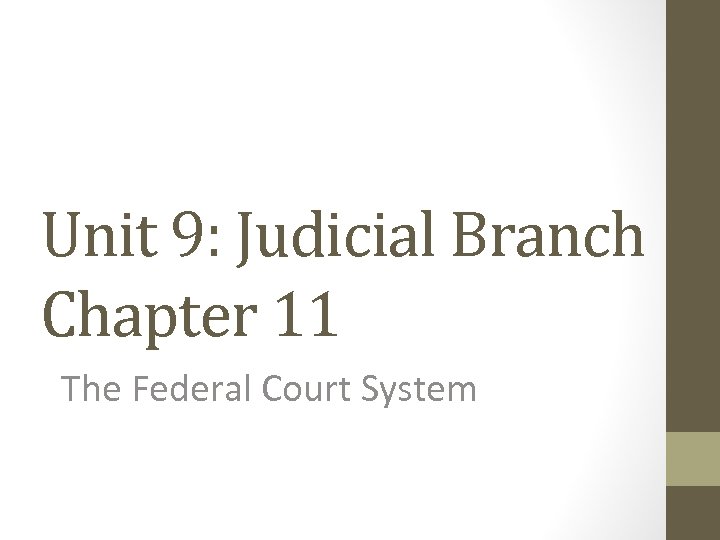 Unit 9: Judicial Branch
Chapter 11

The Federal Court System